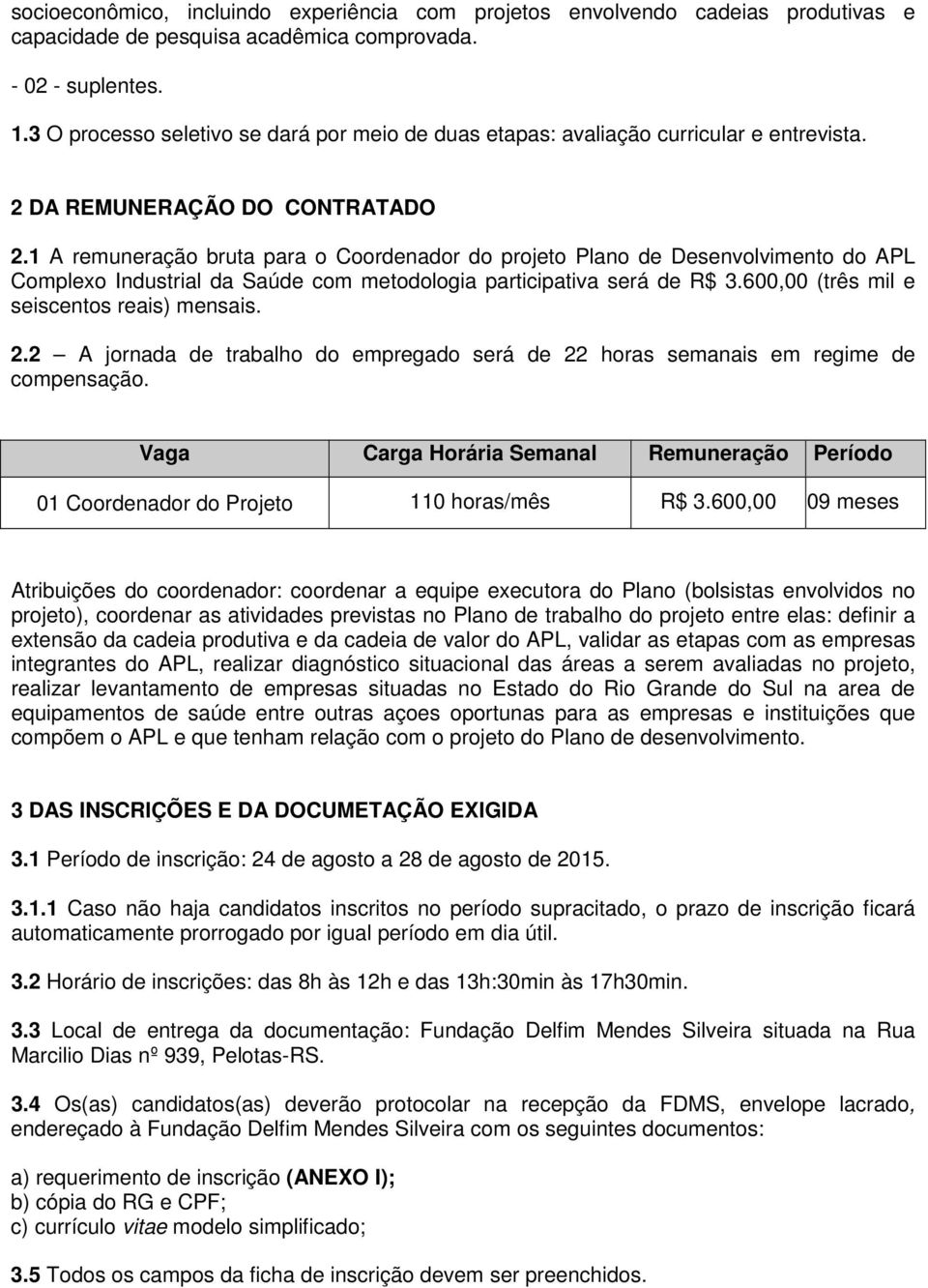 socioeconômico, incluindo experiência com projetos envolvendo cadeias produtivas e capacidade de pesquisa acadêmica comprovada.

- 02 - suplentes.

1.3 O processo seletivo se dará por meio de duas etapas: avaliação curricular e entrevista.

2 DA REMUNERAÇÃO DO CONTRATADO

2.1 A remuneração bruta para o Coordenador do projeto Plano de Desenvolvimento do APL Complexo Industrial da Saúde com metodologia participativa será de R$ 3.600,00 (três mil e seiscentos reais) mensais.

2.2 – A jornada de trabalho do empregado será de 22 horas semanais em regime de compensação.

| Vaga | Carga Horária Semanal | Remuneração | Período |
|---|---|---|---|
| 01 Coordenador do Projeto | 110 horas/mês | R$ 3.600,00 | 09 meses |

Atribuições do coordenador: coordenar a equipe executora do Plano (bolsistas envolvidos no projeto), coordenar as atividades previstas no Plano de trabalho do projeto entre elas: definir a extensão da cadeia produtiva e da cadeia de valor do APL, validar as etapas com as empresas integrantes do APL, realizar diagnóstico situacional das áreas a serem avaliadas no projeto, realizar levantamento de empresas situadas no Estado do Rio Grande do Sul na area de equipamentos de saúde entre outras açoes oportunas para as empresas e instituições que compõem o APL e que tenham relação com o projeto do Plano de desenvolvimento.

3 DAS INSCRIÇÕES E DA DOCUMETAÇÃO EXIGIDA

3.1 Período de inscrição: 24 de agosto a 28 de agosto de 2015.

3.1.1 Caso não haja candidatos inscritos no período supracitado, o prazo de inscrição ficará automaticamente prorrogado por igual período em dia útil.

3.2 Horário de inscrições: das 8h às 12h e das 13h:30min às 17h30min.

3.3 Local de entrega da documentação: Fundação Delfim Mendes Silveira situada na Rua Marcilio Dias nº 939, Pelotas-RS.

3.4 Os(as) candidatos(as) deverão protocolar na recepção da FDMS, envelope lacrado, endereçado à Fundação Delfim Mendes Silveira com os seguintes documentos:

a) requerimento de inscrição (ANEXO I);
b) cópia do RG e CPF;
c) currículo vitae modelo simplificado;

3.5 Todos os campos da ficha de inscrição devem ser preenchidos.